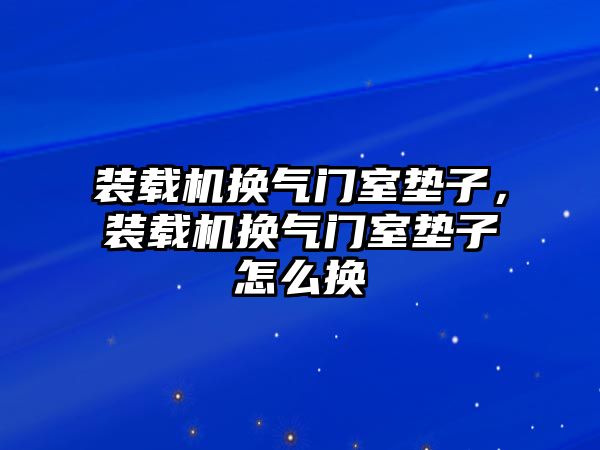 装载机换气门室垫子，装载机换气门室垫子怎么换